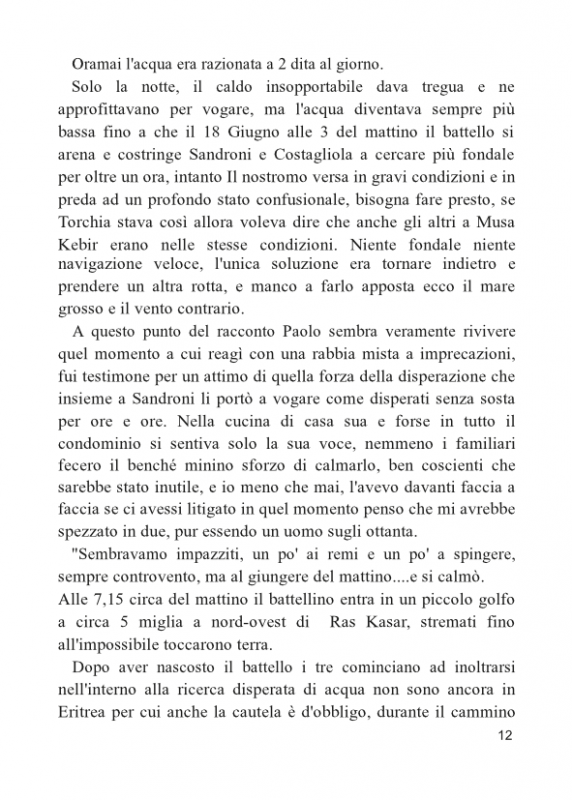 Oramai l'acqua era razionata a 2 dita al giorno.

Solo la notte, il caldo insopportabile dava tregua e ne approfittavano per vogare, ma l'acqua diventava sempre più bassa fino a che il 18 Giugno alle 3 del mattino il battello si arena e costringe Sandroni e Costagliola a cercare più fondale per oltre un ora, intanto Il nostromo versa in gravi condizioni e in preda ad un profondo stato confusionale, bisogna fare presto, se Torchia stava così allora voleva dire che anche gli altri a Musa Kebir erano nelle stesse condizioni. Niente fondale niente navigazione veloce, l'unica soluzione era tornare indietro e prendere un altra rotta, e manco a farlo apposta ecco il mare grosso e il vento contrario.

A questo punto del racconto Paolo sembra veramente rivivere quel momento a cui reagì con una rabbia mista a imprecazioni, fui testimone per un attimo di quella forza della disperazione che insieme a Sandroni li portò a vogare come disperati senza sosta per ore e ore. Nella cucina di casa sua e forse in tutto il condominio si sentiva solo la sua voce, nemmeno i familiari fecero il benché minino sforzo di calmarlo, ben coscienti che sarebbe stato inutile, e io meno che mai, l'avevo davanti faccia a faccia se ci avessi litigato in quel momento penso che mi avrebbe spezzato in due, pur essendo un uomo sugli ottanta.

"Sembravamo impazziti, un po' ai remi e un po' a spingere, sempre controvento, ma al giungere del mattino....e si calmò.
Alle 7,15 circa del mattino il battellino entra in un piccolo golfo a circa 5 miglia a nord-ovest di Ras Kasar, stremati fino all'impossibile toccarono terra.

Dopo aver nascosto il battello i tre cominciano ad inoltrarsi nell'interno alla ricerca disperata di acqua non sono ancora in Eritrea per cui anche la cautela è d'obbligo, durante il cammino

12